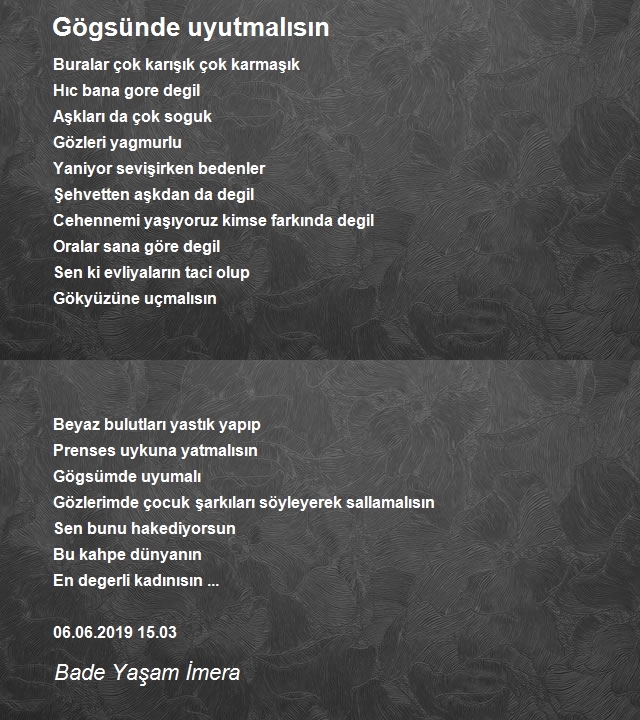 Gögsünde uyutmalısın

Buralar çok karışık çok karmaşık
Hıc bana gore degil
Aşkları da çok soguk
Gözleri yagmurlu
Yaniyor sevişirken bedenler
Şehvetten aşkdan da degil
Cehennemi yaşıyoruz kimse farkında degil
Oralar sana göre degil
Sen ki evliyaların taci olup
Gökyüzüne uçmalısın

Beyaz bulutları yastık yapıp
Prenses uykuna yatmalısın
Gögsümde uyumalı
Gözlerimde çocuk şarkıları söyleyerek sallamalısın
Sen bunu hakediyorsun
Bu kahpe dünyanın
En degerli kadınısın ...

06.06.2019 15.03

Bade Yaşam İmera